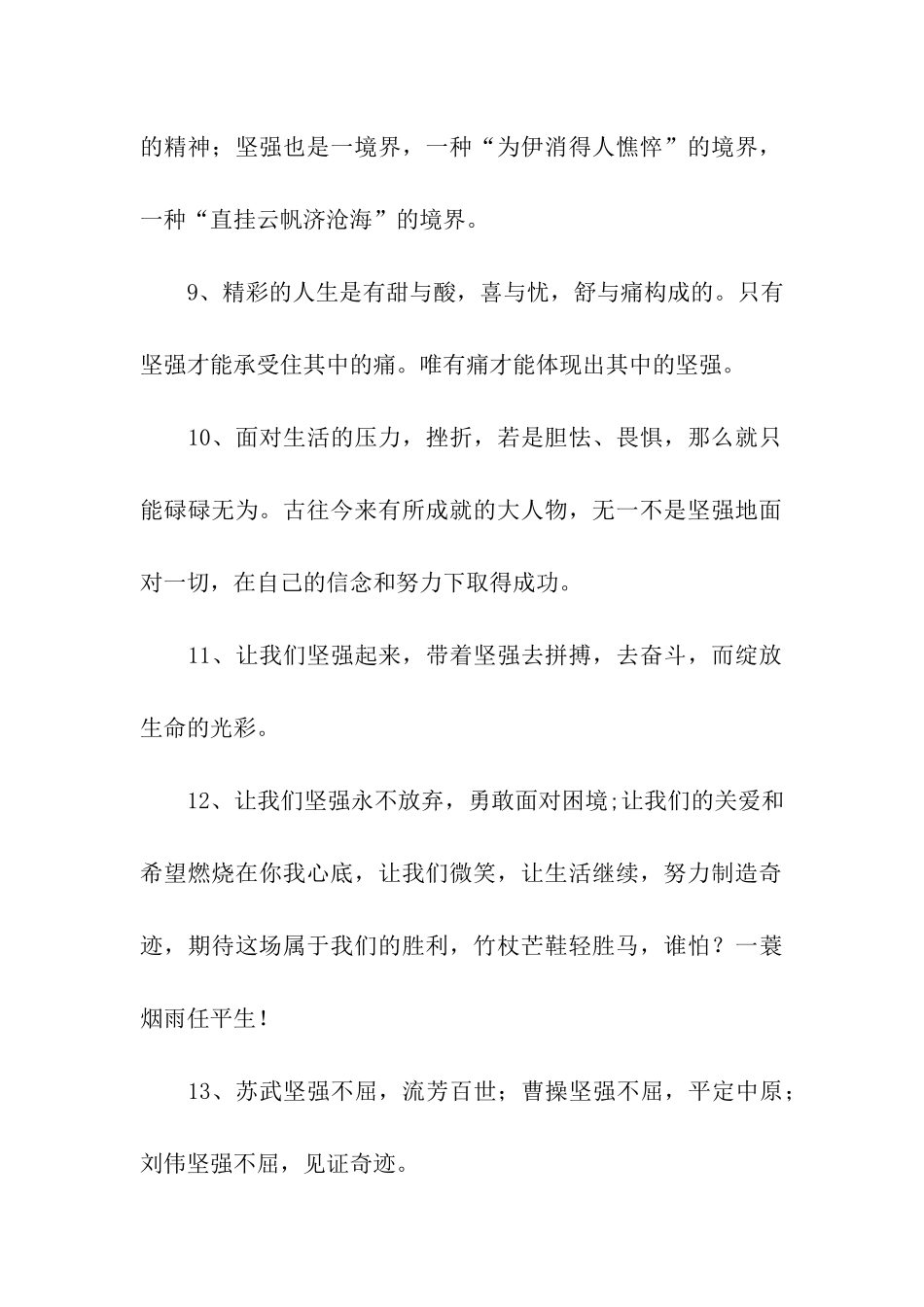 的精神；坚强也是一境界，一种“为伊消得人憔悴”的境界，一种“直挂云帆济沧海”的境界。

9、精彩的人生是有甜与酸，喜与忧，舒与痛构成的。只有坚强才能承受住其中的痛。唯有痛才能体现出其中的坚强。

10、面对生活的压力，挫折，若是胆怯、畏惧，那么就只能碌碌无为。古往今来有所成就的大人物，无一不是坚强地面对一切，在自己的信念和努力下取得成功。

11、让我们坚强起来，带着坚强去拼搏，去奋斗，而绽放生命的光彩。

12、让我们坚强永不放弃，勇敢面对困境;让我们的关爱和希望燃烧在你我心底，让我们微笑，让生活继续，努力制造奇迹，期待这场属于我们的胜利，竹杖芒鞋轻胜马，谁怕？一蓑烟雨任平生！

13、苏武坚强不屈，流芳百世；曹操坚强不屈，平定中原；刘伟坚强不屈，见证奇迹。